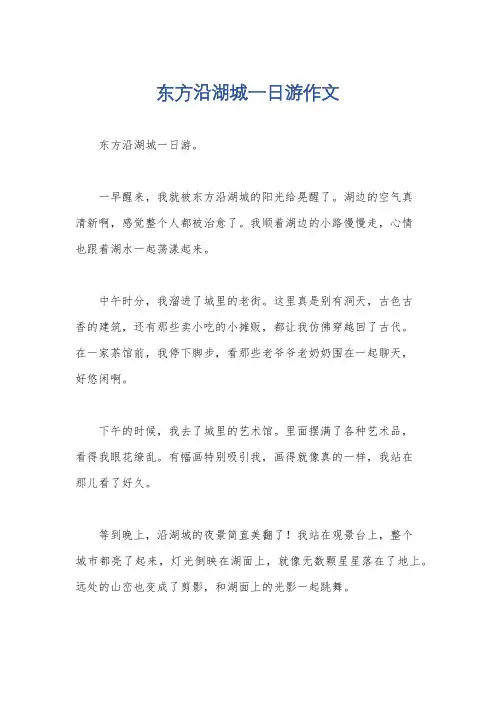 东方沿湖城一日游作文

东方沿湖城一日游。

一早醒来，我就被东方沿湖城的阳光给晃醒了。湖边的空气真清新啊，感觉整个人都被治愈了。我顺着湖边的小路慢慢走，心情也跟着湖水一起荡漾起来。

中午时分，我溜进了城里的老街。这里真是别有洞天，古色古香的建筑，还有那些卖小吃的小摊贩，都让我仿佛穿越回了古代。在一家茶馆前，我停下脚步，看那些老爷爷老奶奶围在一起聊天，好悠闲啊。

下午的时候，我去了城里的艺术馆。里面摆满了各种艺术品，看得我眼花缭乱。有幅画特别吸引我，画得就像真的一样，我站在那儿看了好久。

等到晚上，沿湖城的夜景简直美翻了！我站在观景台上，整个城市都亮了起来，灯光倒映在湖面上，就像无数颗星星落在了地上。远处的山峦也变成了剪影，和湖面上的光影一起跳舞。